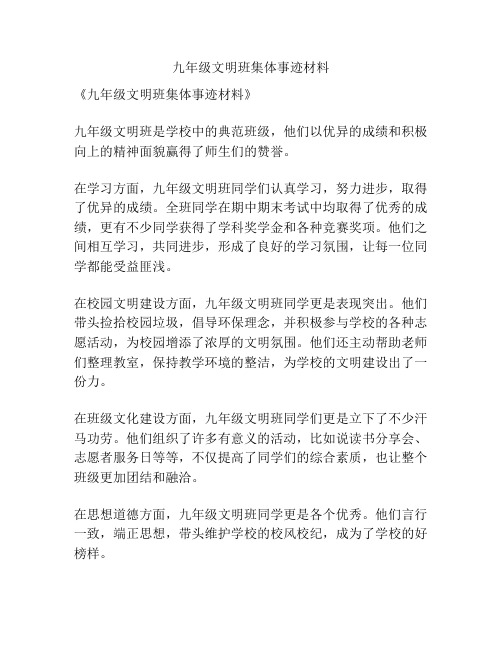 九年级文明班集体事迹材料

《九年级文明班集体事迹材料》

九年级文明班是学校中的典范班级，他们以优异的成绩和积极向上的精神面貌赢得了师生们的赞誉。

在学习方面，九年级文明班同学们认真学习，努力进步，取得了优异的成绩。全班同学在期中期末考试中均取得了优秀的成绩，更有不少同学获得了学科奖学金和各种竞赛奖项。他们之间相互学习，共同进步，形成了良好的学习氛围，让每一位同学都能受益匪浅。

在校园文明建设方面，九年级文明班同学更是表现突出。他们带头捡拾校园垃圾，倡导环保理念，并积极参与学校的各种志愿活动，为校园增添了浓厚的文明氛围。他们还主动帮助老师们整理教室，保持教学环境的整洁，为学校的文明建设出了一份力。

在班级文化建设方面，九年级文明班同学们更是立下了不少汗马功劳。他们组织了许多有意义的活动，比如说读书分享会、志愿者服务日等等，不仅提高了同学们的综合素质，也让整个班级更加团结和融洽。

在思想道德方面，九年级文明班同学更是各个优秀。他们言行一致，端正思想，带头维护学校的校风校纪，成为了学校的好榜样。